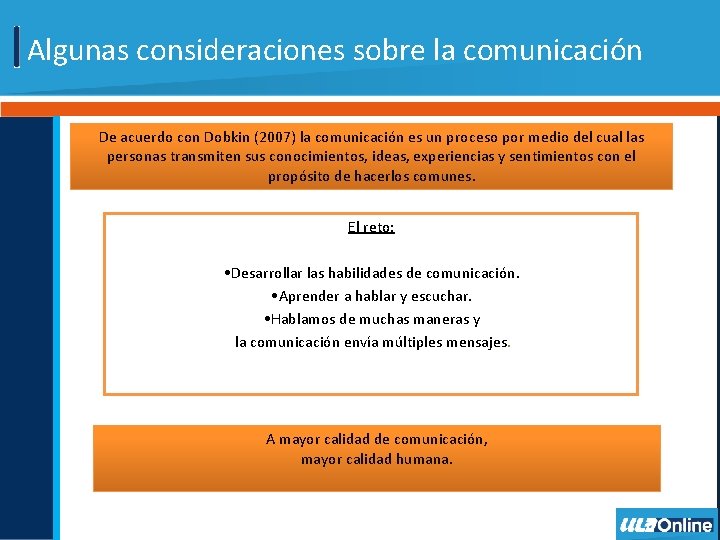 Algunas consideraciones sobre la comunicación

De acuerdo con Dobkin (2007) la comunicación es un proceso por medio del cual las personas transmiten sus conocimientos, ideas, experiencias y sentimientos con el propósito de hacerlos comunes.

El reto:

•Desarrollar las habilidades de comunicación.
•Aprender a hablar y escuchar.
•Hablamos de muchas maneras y la comunicación envía múltiples mensajes.

A mayor calidad de comunicación, mayor calidad humana.

ULA Online